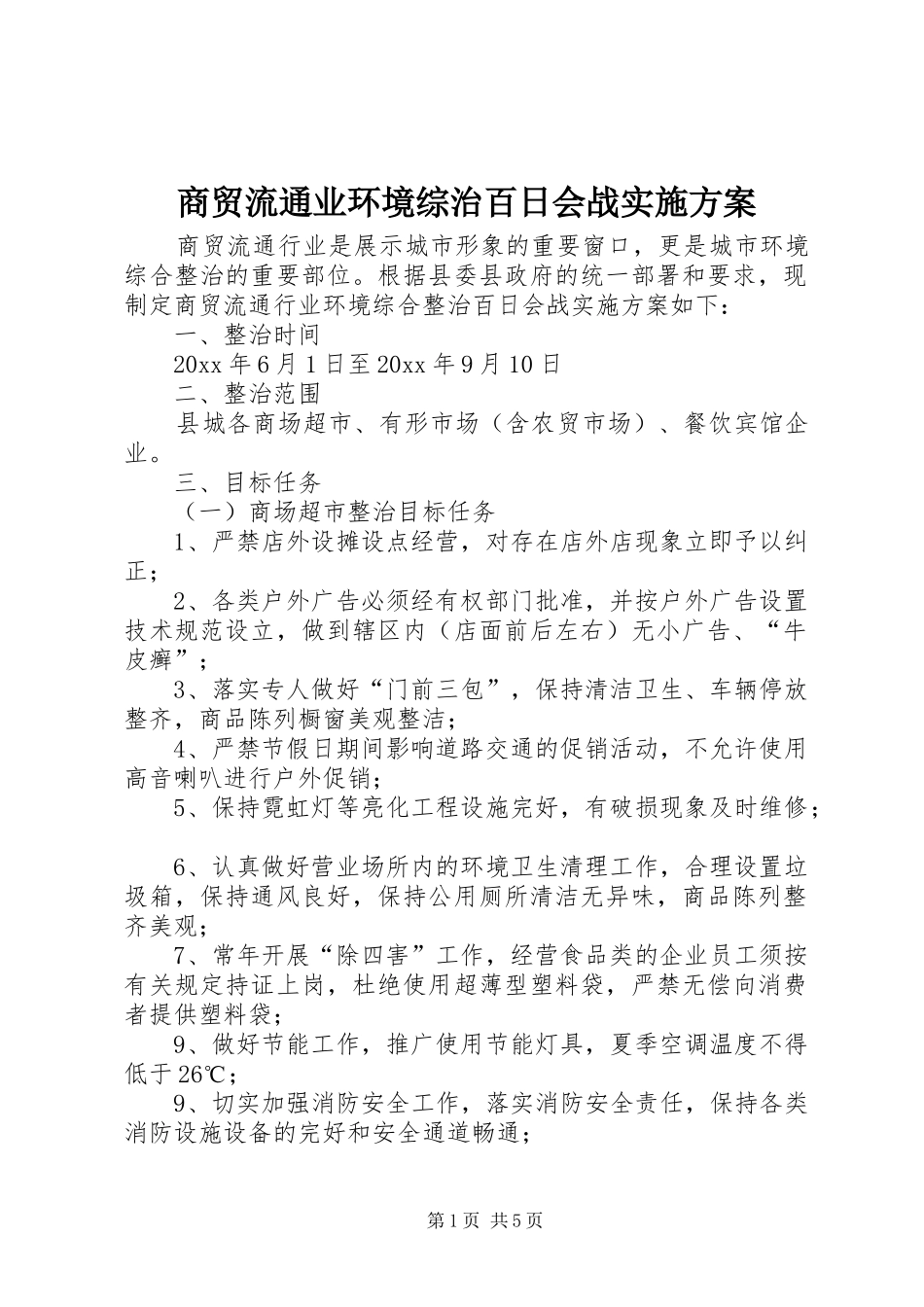 商贸流通业环境综治百日会战实施方案

商贸流通行业是展示城市形象的重要窗口，更是城市环境综合整治的重要部位。根据县委县政府的统一部署和要求，现制定商贸流通行业环境综合整治百日会战实施方案如下：

一、整治时间

20xx 年 6 月 1 日至 20xx 年 9 月 10 日

二、整治范围

县城各商场超市、有形市场（含农贸市场）、餐饮宾馆企业。

三、目标任务

（一）商场超市整治目标任务

1、严禁店外设摊设点经营，对存在店外店现象立即予以纠正；

2、各类户外广告必须经有权部门批准，并按户外广告设置技术规范设立，做到辖区内（店面前后左右）无小广告、“牛皮癣”；

3、落实专人做好“门前三包”，保持清洁卫生、车辆停放整齐，商品陈列橱窗美观整洁；

4、严禁节假日期间影响道路交通的促销活动，不允许使用高音喇叭进行户外促销；

5、保持霓虹灯等亮化工程设施完好，有破损现象及时维修；

6、认真做好营业场所内的环境卫生清理工作，合理设置垃圾箱，保持通风良好，保持公用厕所清洁无异味，商品陈列整齐美观；

7、常年开展“除四害”工作，经营食品类的企业员工须按有关规定持证上岗，杜绝使用超薄型塑料袋，严禁无偿向消费者提供塑料袋；

9、做好节能工作，推广使用节能灯具，夏季空调温度不得低于 26℃；

9、切实加强消防安全工作，落实消防安全责任，保持各类消防设施设备的完好和安全通道畅通；

第 1 页 共 5 页